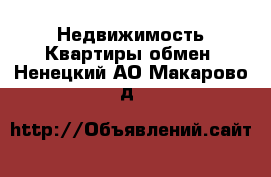 Недвижимость Квартиры обмен Ненецкий АО Макарово д

http://Объявлений.сайт